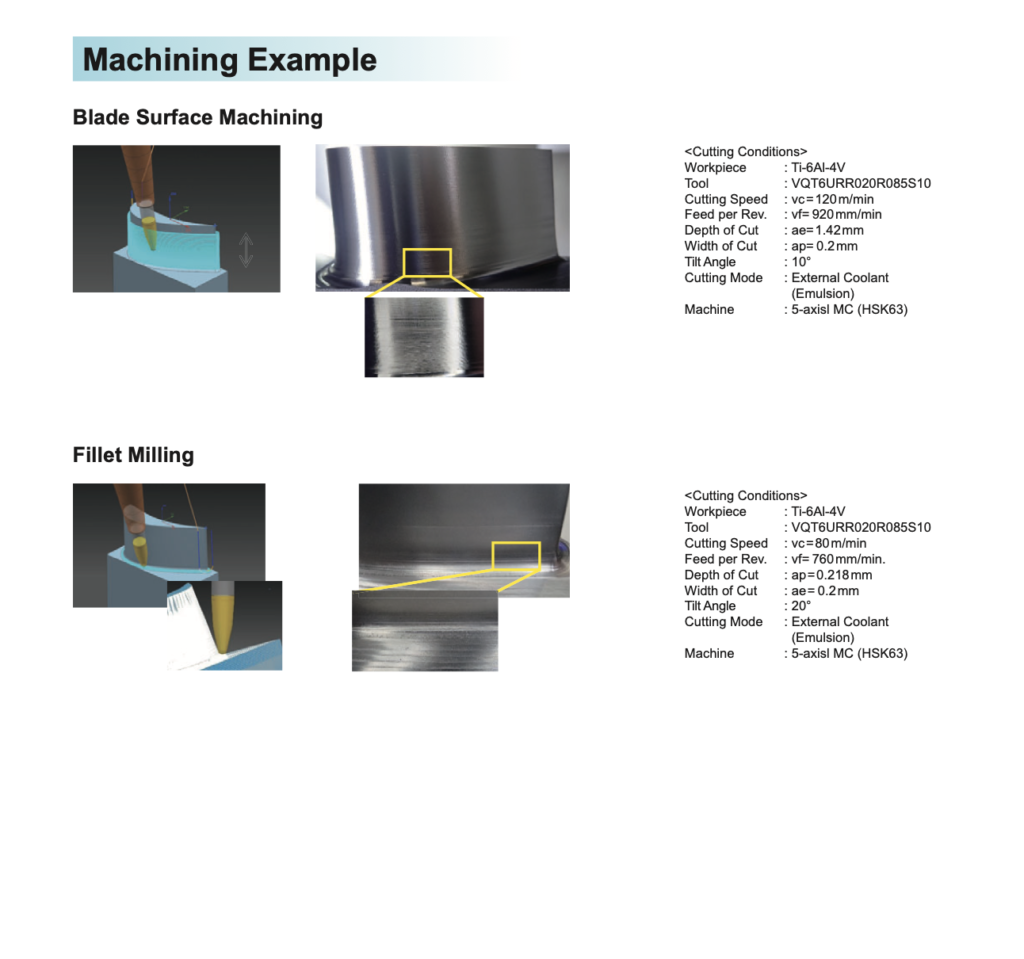 Machining Example

Blade Surface Machining

<Cutting Conditions>
Workpiece : Ti-6Al-4V
Tool : VQT6URR020R085S10
Cutting Speed : vc=120m/min
Feed per Rev. : vf=920mm/min
Depth of Cut : ae=1.42mm
Width of Cut : ap=0.2mm
Tilt Angle : 10°
Cutting Mode : External Coolant (Emulsion)
Machine : 5-axisl MC (HSK63)

Fillet Milling

<Cutting Conditions>
Workpiece : Ti-6Al-4V
Tool : VQT6URR020R085S10
Cutting Speed : vc=80m/min
Feed per Rev. : vf=760mm/min.
Depth of Cut : ap=0.218mm
Width of Cut : ae=0.2mm
Tilt Angle : 20°
Cutting Mode : External Coolant (Emulsion)
Machine : 5-axisl MC (HSK63)